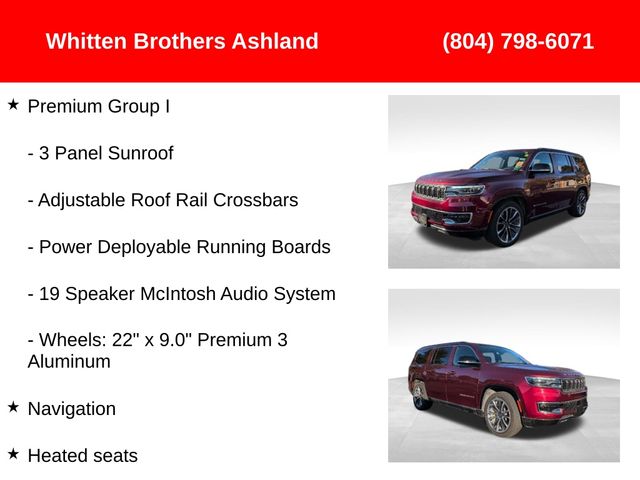 Whitten Brothers Ashland (804) 798-6071

★ Premium Group I

- 3 Panel Sunroof

- Adjustable Roof Rail Crossbars

- Power Deployable Running Boards

- 19 Speaker McIntosh Audio System

- Wheels: 22" x 9.0" Premium 3 Aluminum

★ Navigation

★ Heated seats